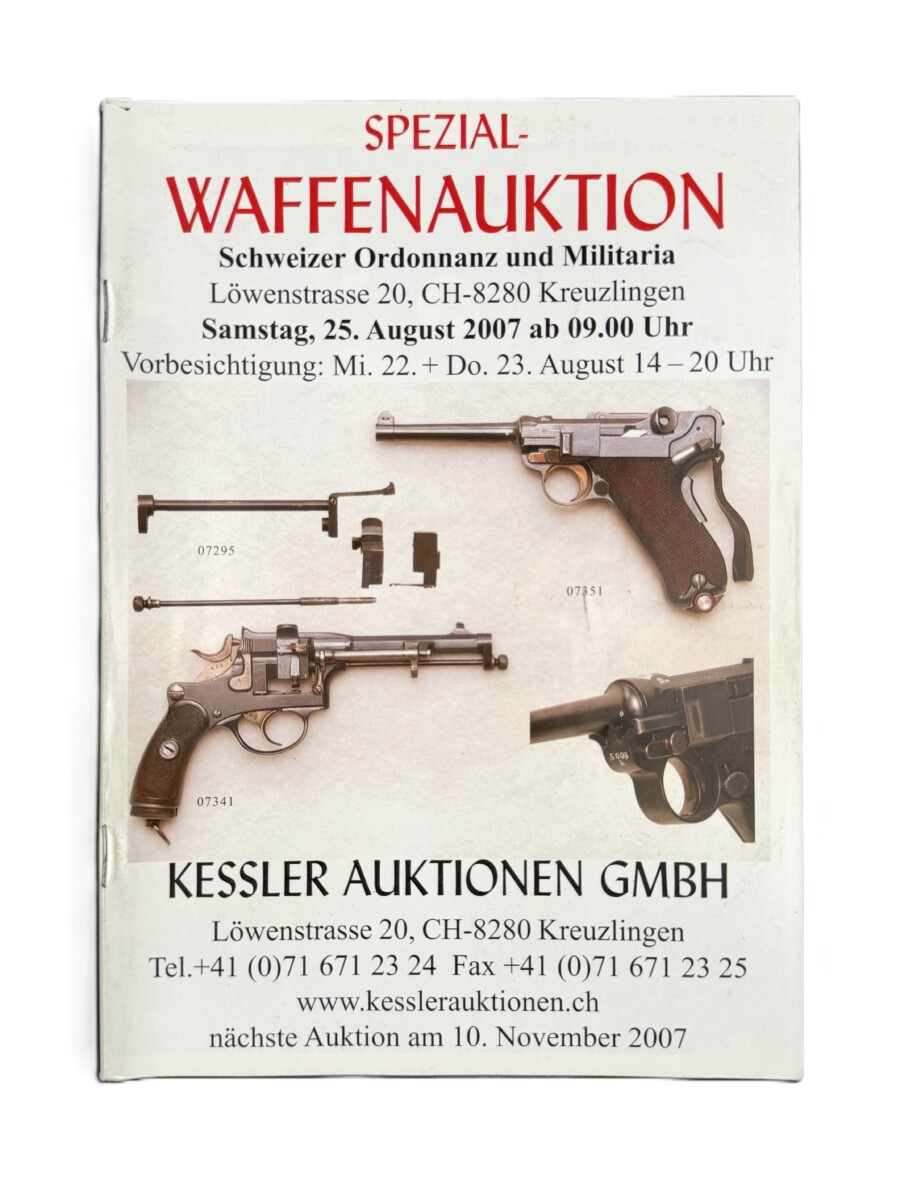 SPEZIAL-
WAFFENAUKTION
Schweizer Ordonnanz und Militaria
Löwenstrasse 20, CH-8280 Kreuzlingen
Samstag, 25. August 2007 ab 09.00 Uhr
Vorbesichtigung: Mi. 22. + Do. 23. August 14 – 20 Uhr

07295

07351

07341

KESSLER AUKTIONEN GMBH
Löwenstrasse 20, CH-8280 Kreuzlingen
Tel.+41 (0)71 671 23 24 Fax +41 (0)71 671 23 25
www.kesslerauktionen.ch
nächste Auktion am 10. November 2007